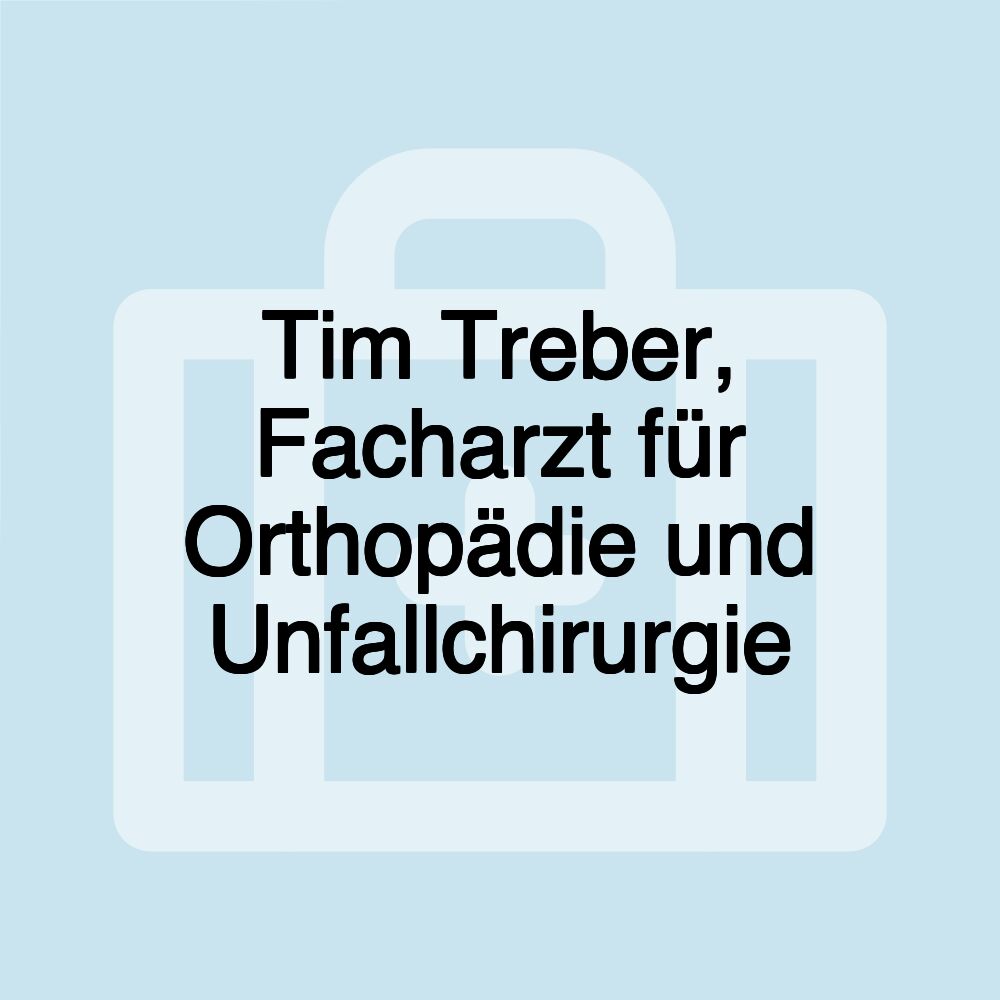 Tim Treber, Facharzt für Orthopädie und Unfallchirurgie